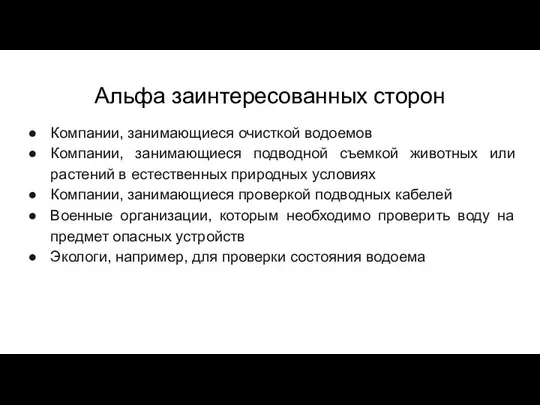 Альфа заинтересованных сторон

● Компании, занимающиеся очисткой водоемов
● Компании, занимающиеся подводной съемкой животных или растений в естественных природных условиях
● Компании, занимающиеся проверкой подводных кабелей
● Военные организации, которым необходимо проверить воду на предмет опасных устройств
● Экологи, например, для проверки состояния водоема